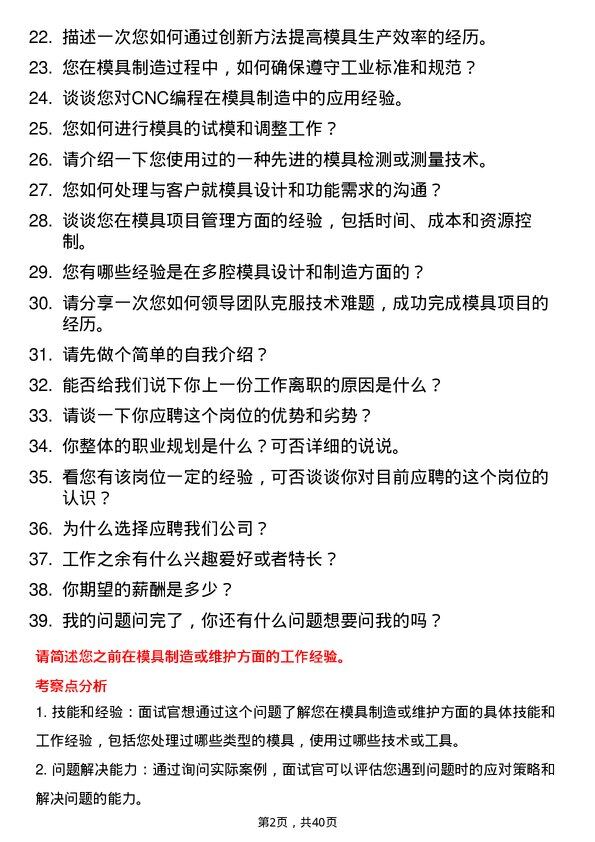 22. 描述一次您如何通过创新方法提高模具生产效率的经历。

23. 您在模具制造过程中，如何确保遵守工业标准和规范？

24. 谈谈您对CNC编程在模具制造中的应用经验。

25. 您如何进行模具的试模和调整工作？

26. 请介绍一下您使用过的一种先进的模具检测或测量技术。

27. 您如何处理与客户就模具设计和功能需求的沟通？

28. 谈谈您在模具项目管理方面的经验，包括时间、成本和资源控制。

29. 您有哪些经验是在多腔模具设计和制造方面的？

30. 请分享一次您如何领导团队克服技术难题，成功完成模具项目的经历。

31. 请先做个简单的自我介绍？

32. 能否给我们说下你上一份工作离职的原因是什么？

33. 请谈一下你应聘这个岗位的优势和劣势？

34. 你整体的职业规划是什么？可否详细的说说。

35. 看您有该岗位一定的经验，可否谈谈你对目前应聘的这个岗位的认识？

36. 为什么选择应聘我们公司？

37. 工作之余有什么兴趣爱好或者特长？

38. 你期望的薪酬是多少？

39. 我的问题问完了，你还有什么问题想要问我的吗？

请简述您之前在模具制造或维护方面的工作经验。

考察点分析

1. 技能和经验：面试官想通过这个问题了解您在模具制造或维护方面的具体技能和工作经验，包括您处理过哪些类型的模具，使用过哪些技术或工具。

2. 问题解决能力：通过询问实际案例，面试官可以评估您遇到问题时的应对策略和解决问题的能力。

第2页，共40页